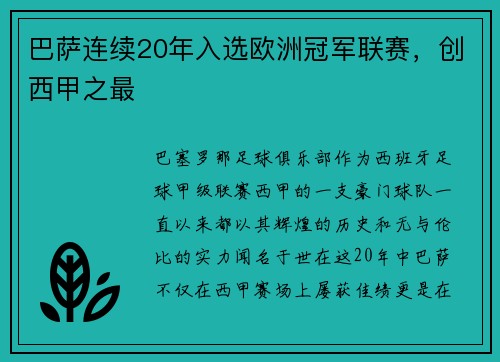 巴萨连续20年入选欧洲冠军联赛，创西甲之最

巴塞罗那足球俱乐部作为西班牙足球甲级联赛西甲的一支豪门球队一直以来都以其辉煌的历史和无与伦比的实力闻名于世在这20年中巴萨不仅在西甲赛场上屡获佳绩更是在